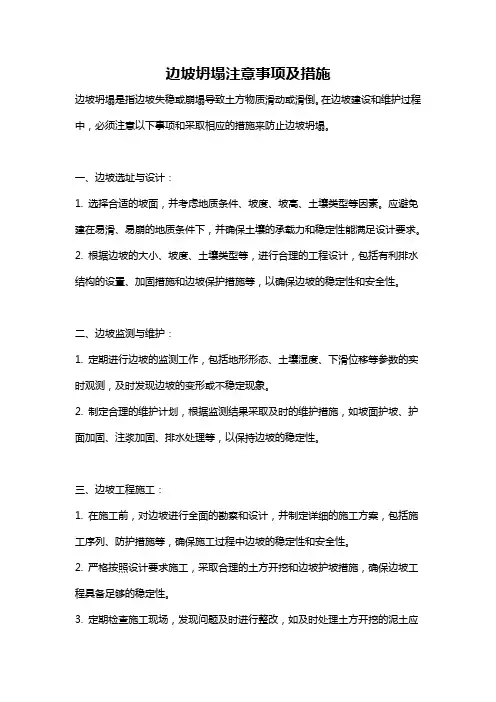 边坡坍塌注意事项及措施

边坡坍塌是指边坡失稳或崩塌导致土方物质滑动或滑倒。在边坡建设和维护过程中，必须注意以下事项和采取相应的措施来防止边坡坍塌。

一、边坡选址与设计：

1. 选择合适的坡面，并考虑地质条件、坡度、坡高、土壤类型等因素。应避免建在易滑、易崩的地质条件下，并确保土壤的承载力和稳定性能满足设计要求。

2. 根据边坡的大小、坡度、土壤类型等，进行合理的工程设计，包括有利排水结构的设置、加固措施和边坡保护措施等，以确保边坡的稳定性和安全性。

二、边坡监测与维护：

1. 定期进行边坡的监测工作，包括地形形态、土壤湿度、下滑位移等参数的实时观测，及时发现边坡的变形或不稳定现象。

2. 制定合理的维护计划，根据监测结果采取及时的维护措施，如坡面护坡、护面加固、注浆加固、排水处理等，以保持边坡的稳定性。

三、边坡工程施工：

1. 在施工前，对边坡进行全面的勘察和设计，并制定详细的施工方案，包括施工序列、防护措施等，确保施工过程中边坡的稳定性和安全性。

2. 严格按照设计要求施工，采取合理的土方开挖和边坡护坡措施，确保边坡工程具备足够的稳定性。

3. 定期检查施工现场，发现问题及时进行整改，如及时处理土方开挖的泥土应